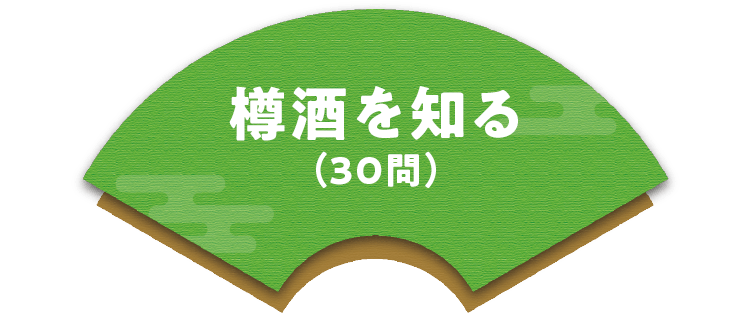 樽酒を知る
（30問）